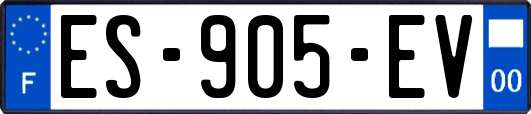 F

ES-905-EV

00